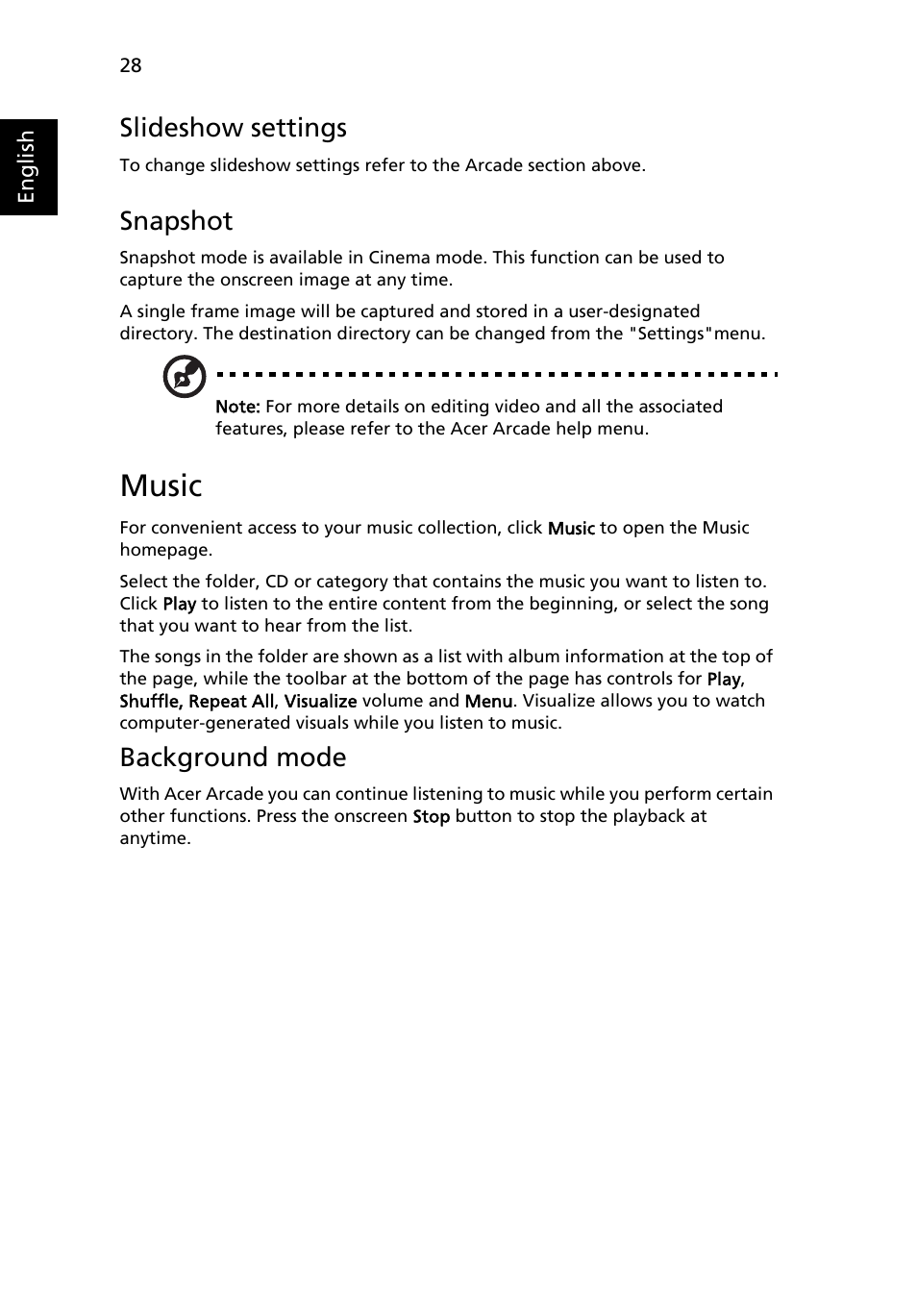 28

English

Slideshow settings

To change slideshow settings refer to the Arcade section above.

Snapshot

Snapshot mode is available in Cinema mode. This function can be used to capture the onscreen image at any time.

A single frame image will be captured and stored in a user-designated directory. The destination directory can be changed from the "Settings"menu.

Note: For more details on editing video and all the associated features, please refer to the Acer Arcade help menu.

Music

For convenient access to your music collection, click Music to open the Music homepage.

Select the folder, CD or category that contains the music you want to listen to. Click Play to listen to the entire content from the beginning, or select the song that you want to hear from the list.

The songs in the folder are shown as a list with album information at the top of the page, while the toolbar at the bottom of the page has controls for Play, Shuffle, Repeat All, Visualize volume and Menu. Visualize allows you to watch computer-generated visuals while you listen to music.

Background mode

With Acer Arcade you can continue listening to music while you perform certain other functions. Press the onscreen Stop button to stop the playback at anytime.